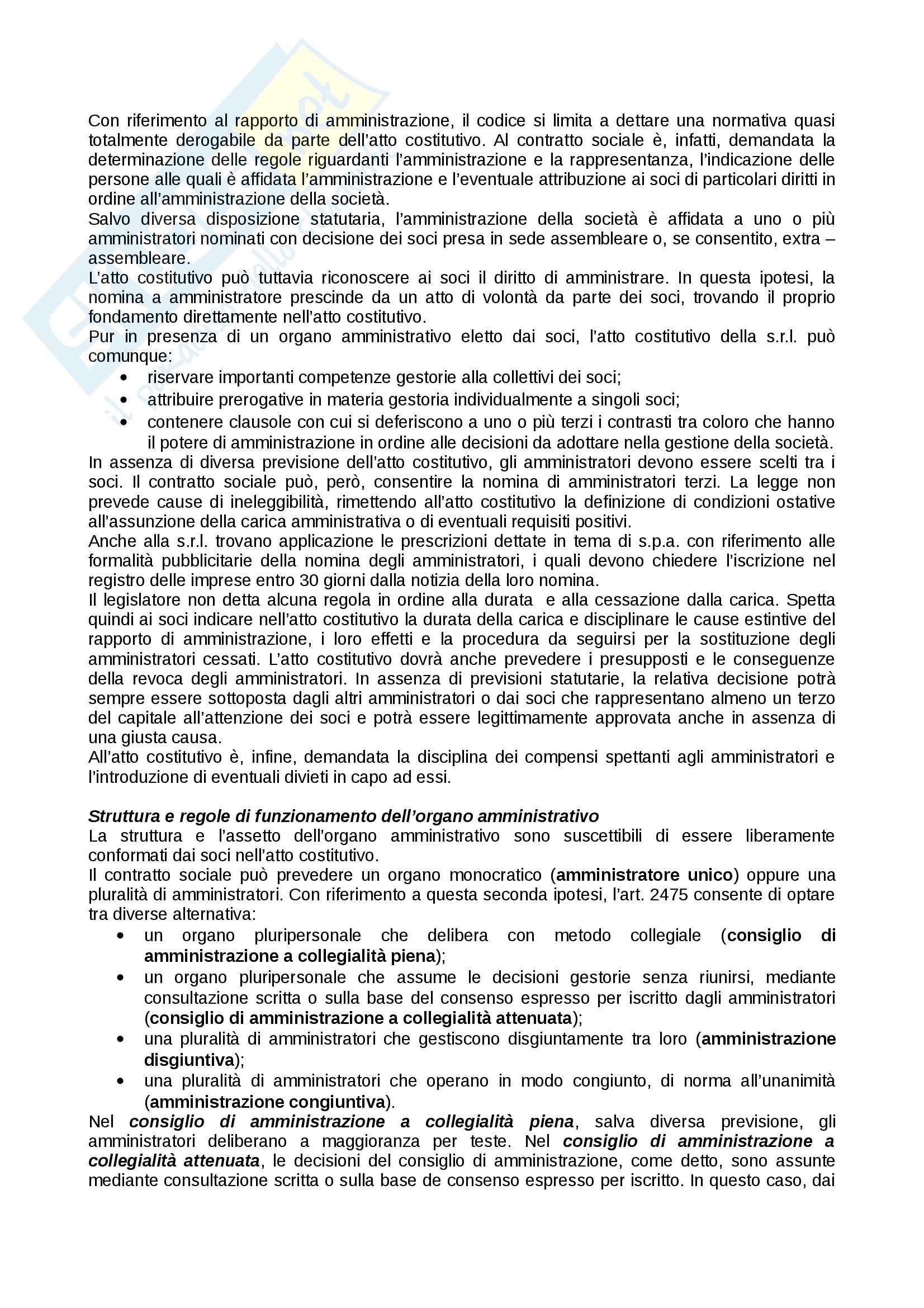 Con riferimento al rapporto di amministrazione, il codice si limita a dettare una normativa quasi totalmente derogabile da parte dell'atto costitutivo. Al contratto sociale è, infatti, demandata la determinazione delle regole riguardanti l'amministrazione e la rappresentanza, l'indicazione delle persone alle quali è affidata l'amministrazione e l'eventuale attribuzione ai soci di particolari diritti in ordine all'amministrazione della società.
Salvo diversa disposizione statutaria, l'amministrazione della società è affidata a uno o più amministratori nominati con decisione dei soci presa in sede assembleare o, se consentito, extra – assembleare.
L'atto costitutivo può tuttavia riconoscere ai soci il diritto di amministrare. In questa ipotesi, la nomina a amministratore prescinde da un atto di volontà da parte dei soci, trovando il proprio fondamento direttamente nell'atto costitutivo.
Pur in presenza di un organo amministrativo eletto dai soci, l'atto costitutivo della s.r.l. può comunque:
• riservare importanti competenze gestorie alla collettivi dei soci;
• attribuire prerogative in materia gestoria individualmente a singoli soci;
• contenere clausole con cui si deferiscono a uno o più terzi i contrasti tra coloro che hanno il potere di amministrazione in ordine alle decisioni da adottare nella gestione della società.
In assenza di diversa previsione dell'atto costitutivo, gli amministratori devono essere scelti tra i soci. Il contratto sociale può, però, consentire la nomina di amministratori terzi. La legge non prevede cause di ineleggibilità, rimettendo all'atto costitutivo la definizione di condizioni ostative all'assunzione della carica amministrativa o di eventuali requisiti positivi.
Anche alla s.r.l. trovano applicazione le prescrizioni dettate in tema di s.p.a. con riferimento alle formalità pubblicitarie della nomina degli amministratori, i quali devono chiedere l'iscrizione nel registro delle imprese entro 30 giorni dalla notizia della loro nomina.
Il legislatore non detta alcuna regola in ordine alla durata e alla cessazione dalla carica. Spetta quindi ai soci indicare nell'atto costitutivo la durata della carica e disciplinare le cause estintive del rapporto di amministrazione, i loro effetti e la procedura da seguirsi per la sostituzione degli amministratori cessati. L'atto costitutivo dovrà anche prevedere i presupposti e le conseguenze della revoca degli amministratori. In assenza di previsioni statutarie, la relativa decisione potrà sempre essere sottoposta dagli altri amministratori o dai soci che rappresentano almeno un terzo del capitale all'attenzione dei soci e potrà essere legittimamente approvata anche in assenza di una giusta causa.
All'atto costitutivo è, infine, demandata la disciplina dei compensi spettanti agli amministratori e l'introduzione di eventuali divieti in capo ad essi.

Struttura e regole di funzionamento dell'organo amministrativo
La struttura e l'assetto dell'organo amministrativo sono suscettibili di essere liberamente conformati dai soci nell'atto costitutivo.
Il contratto sociale può prevedere un organo monocratico (amministratore unico) oppure una pluralità di amministratori. Con riferimento a questa seconda ipotesi, l'art. 2475 consente di optare tra diverse alternativa:
• un organo pluripersonale che delibera con metodo collegiale (consiglio di amministrazione a collegialità piena);
• un organo pluripersonale che assume le decisioni gestorie senza riunirsi, mediante consultazione scritta o sulla base del consenso espresso per iscritto dagli amministratori (consiglio di amministrazione a collegialità attenuata);
• una pluralità di amministratori che gestiscono disgiuntamente tra loro (amministrazione disgiuntiva);
• una pluralità di amministratori che operano in modo congiunto, di norma all'unanimità (amministrazione congiuntiva).
Nel consiglio di amministrazione a collegialità piena, salva diversa previsione, gli amministratori deliberano a maggioranza per teste. Nel consiglio di amministrazione a collegialità attenuata, le decisioni del consiglio di amministrazione, come detto, sono assunte mediante consultazione scritta o sulla base de consenso espresso per iscritto. In questo caso, dai